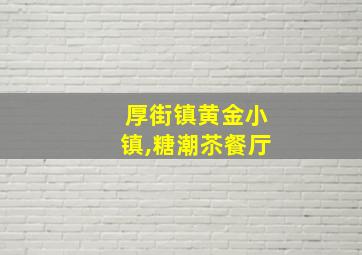 厚街镇黄金小镇,糖潮茶餐厅